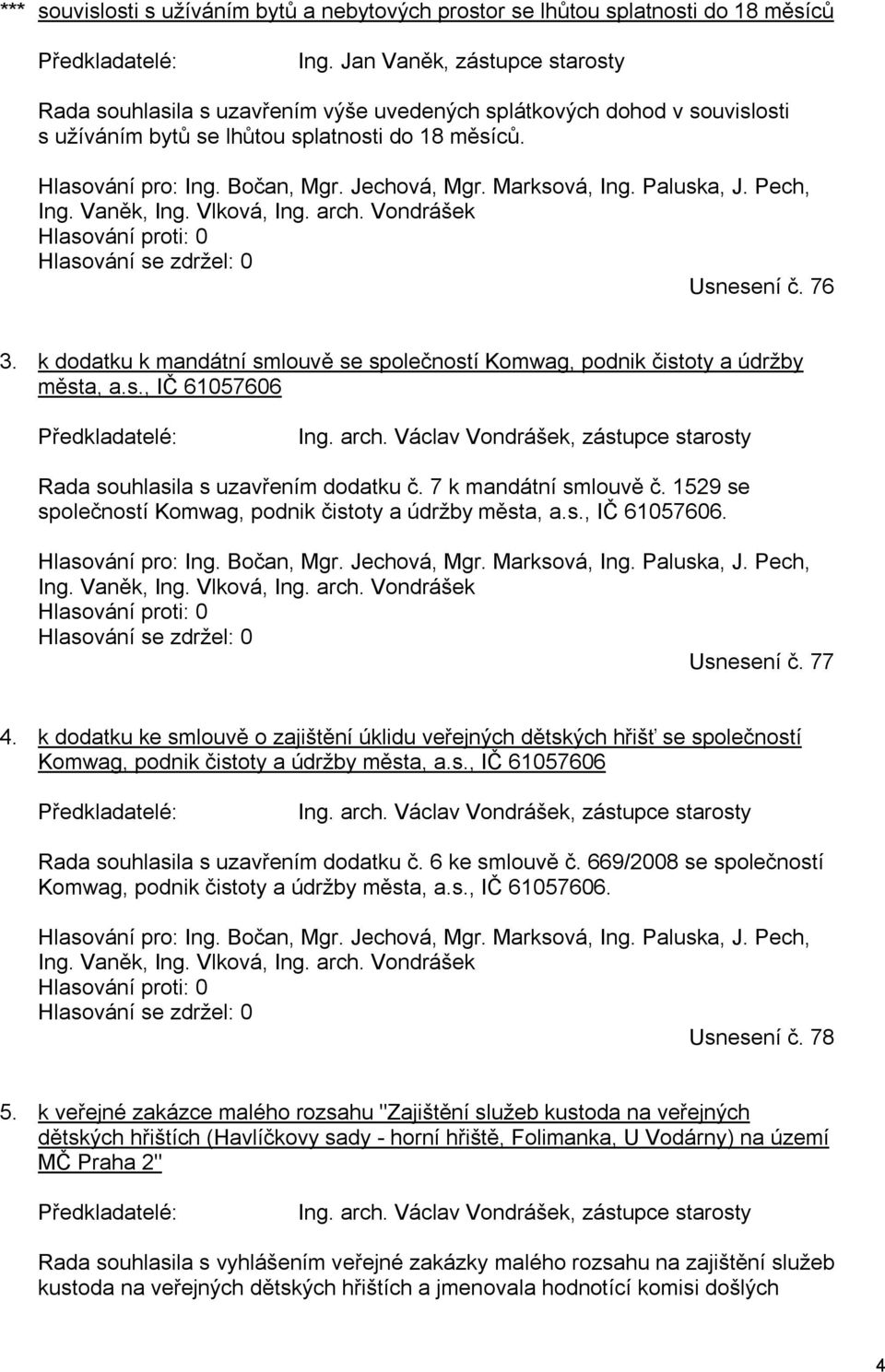 *** souvislosti s užíváním bytů a nebytových prostor se lhůtou splatnosti do 18 měsíců

Předkladatelé: Ing. Jan Vaněk, zástupce starosty

Rada souhlasila s uzavřením výše uvedených splátkových dohod v souvislosti s užíváním bytů se lhůtou splatnosti do 18 měsíců.

Hlasování pro: Ing. Bočan, Mgr. Jechová, Mgr. Marksová, Ing. Paluska, J. Pech, Ing. Vaněk, Ing. Vlková, Ing. arch. Vondrášek
Hlasování proti: 0
Hlasování se zdržel: 0

Usnesení č. 76

3. k dodatku k mandátní smlouvě se společností Komwag, podnik čistoty a údržby města, a.s., IČ 61057606

Předkladatelé: Ing. arch. Václav Vondrášek, zástupce starosty

Rada souhlasila s uzavřením dodatku č. 7 k mandátní smlouvě č. 1529 se společností Komwag, podnik čistoty a údržby města, a.s., IČ 61057606.

Hlasování pro: Ing. Bočan, Mgr. Jechová, Mgr. Marksová, Ing. Paluska, J. Pech, Ing. Vaněk, Ing. Vlková, Ing. arch. Vondrášek
Hlasování proti: 0
Hlasování se zdržel: 0

Usnesení č. 77

4. k dodatku ke smlouvě o zajištění úklidu veřejných dětských hřišť se společností Komwag, podnik čistoty a údržby města, a.s., IČ 61057606

Předkladatelé: Ing. arch. Václav Vondrášek, zástupce starosty

Rada souhlasila s uzavřením dodatku č. 6 ke smlouvě č. 669/2008 se společností Komwag, podnik čistoty a údržby města, a.s., IČ 61057606.

Hlasování pro: Ing. Bočan, Mgr. Jechová, Mgr. Marksová, Ing. Paluska, J. Pech, Ing. Vaněk, Ing. Vlková, Ing. arch. Vondrášek
Hlasování proti: 0
Hlasování se zdržel: 0

Usnesení č. 78

5. k veřejné zakázce malého rozsahu "Zajištění služeb kustoda na veřejných dětských hřištích (Havlíčkovy sady - horní hřiště, Folimanka, U Vodárny) na území MČ Praha 2"

Předkladatelé: Ing. arch. Václav Vondrášek, zástupce starosty

Rada souhlasila s vyhlášením veřejné zakázky malého rozsahu na zajištění služeb kustoda na veřejných dětských hřištích a jmenovala hodnotící komisi došlých

4